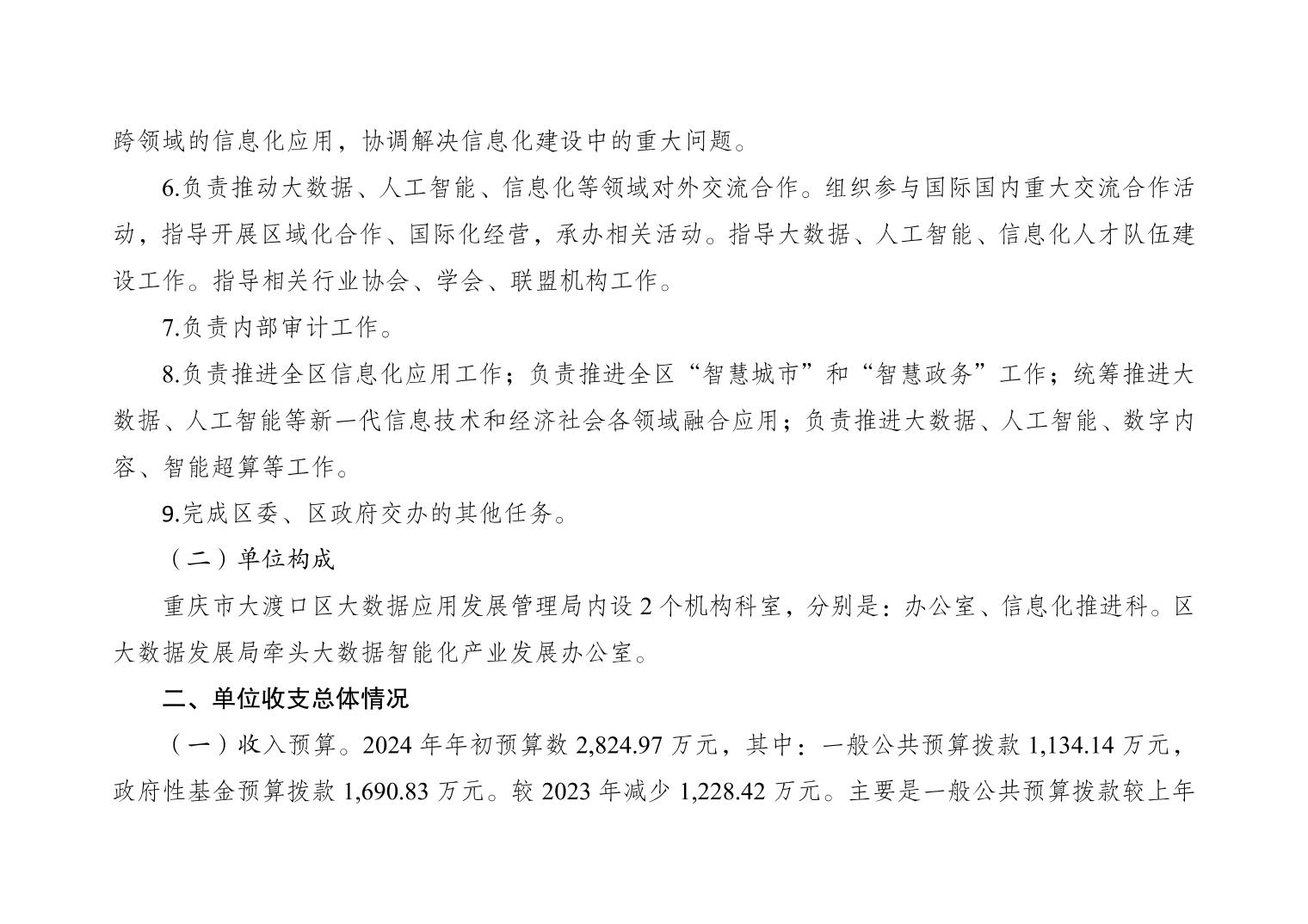 跨领域的信息化应用，协调解决信息化建设中的重大问题。

6.负责推动大数据、人工智能、信息化等领域对外交流合作。组织参与国际国内重大交流合作活动，指导开展区域化合作、国际化经营，承办相关活动。指导大数据、人工智能、信息化人才队伍建设工作。指导相关行业协会、学会、联盟机构工作。

7.负责内部审计工作。

8.负责推进全区信息化应用工作；负责推进全区“智慧城市”和“智慧政务”工作；统筹推进大数据、人工智能等新一代信息技术和经济社会各领域融合应用；负责推进大数据、人工智能、数字内容、智能超算等工作。

9.完成区委、区政府交办的其他任务。

（二）单位构成

重庆市大渡口区大数据应用发展管理局内设 2 个机构科室，分别是：办公室、信息化推进科。区大数据发展局牵头大数据智能化产业发展办公室。

二、单位收支总体情况

（一）收入预算。2024 年年初预算数 2,824.97 万元，其中：一般公共预算拨款 1,134.14 万元，政府性基金预算拨款 1,690.83 万元。较 2023 年减少 1,228.42 万元。主要是一般公共预算拨款较上年